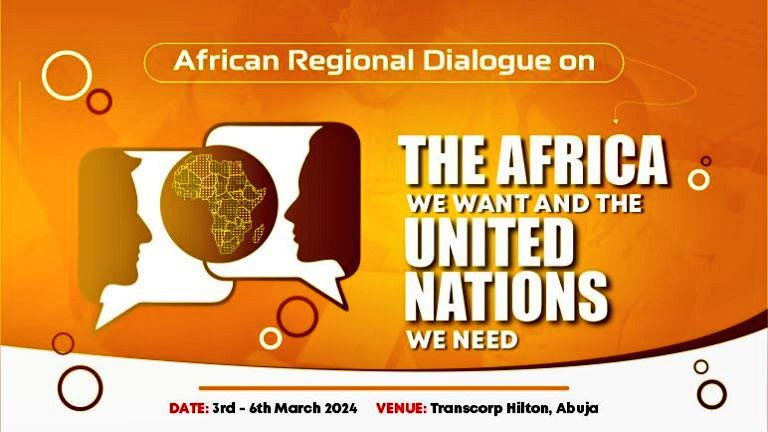 African Regional Dialogue on

THE AFRICA WE WANT AND THE UNITED NATIONS WE NEED

DATE: 3rd - 6th March 2024 VENUE: Transcorp Hilton, Abuja